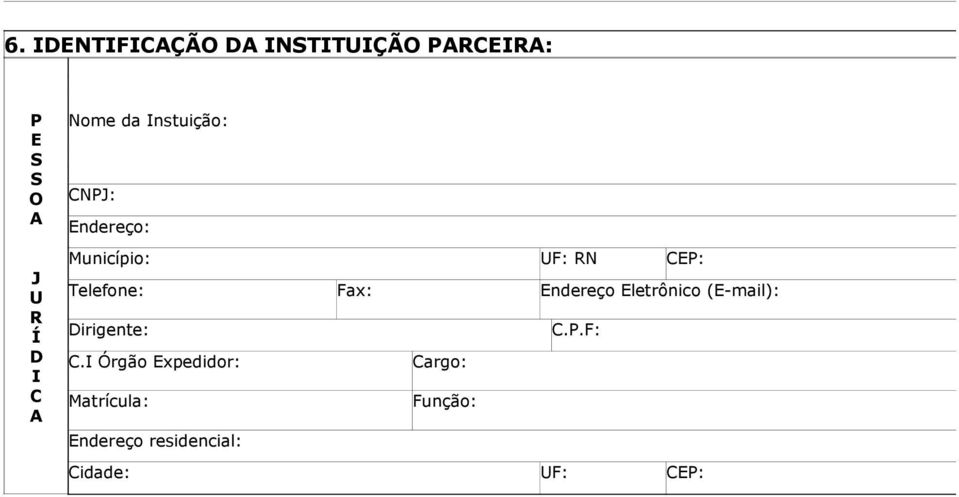 6. IDENTIFICAÇÃO DA INSTITUIÇÃO PARCEIRA:

P
E
S
S
O
A

J
U
R
Í
D
I
C
A

Nome da Instuição:

CNPJ:

Endereço:

Município: UF: RN CEP:

Telefone: Fax: Endereço Eletrônico (E-mail):

Dirigente: C.P.F:

C.I Órgão Expedidor: Cargo:

Matrícula: Função:

Endereço residencial:

Cidade: UF: CEP: